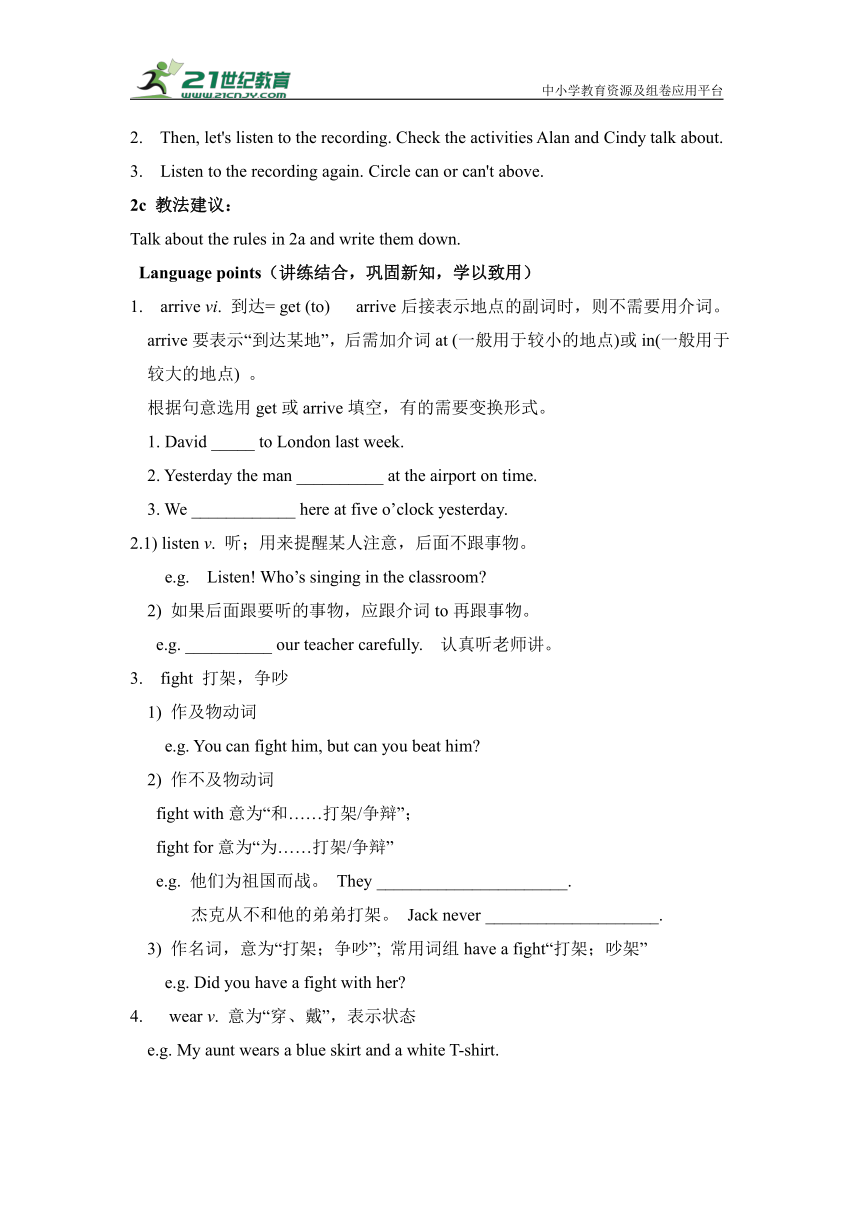 21世纪教育
www.21cnjy.com
中小学教育资源及组卷应用平台

2. Then, let's listen to the recording. Check the activities Alan and Cindy talk about.

3. Listen to the recording again. Circle can or can't above.

2c 教法建议：

Talk about the rules in 2a and write them down.

Language points（讲练结合，巩固新知，学以致用）

1. arrive vi. 到达= get (to) arrive 后接表示地点的副词时，则不需要用介词。arrive 要表示“到达某地”，后需加介词 at (一般用于较小的地点)或 in(一般用于较大的地点) 。

根据句意选用 get 或 arrive 填空，有的需要变换形式。

1. David _____ to London last week.

2. Yesterday the man __________ at the airport on time.

3. We ____________ here at five o’clock yesterday.

2.1) listen v. 听；用来提醒某人注意，后面不跟事物。

e.g. Listen! Who’s singing in the classroom?

2) 如果后面跟要听的事物，应跟介词 to 再跟事物。

e.g. __________ our teacher carefully. 认真听老师讲。

3. fight 打架，争吵

1) 作及物动词

e.g. You can fight him, but can you beat him?

2) 作不及物动词

fight with 意为“和……打架/争辩”；

fight for 意为“为……打架/争辩”

e.g. 他们为祖国而战。 They ______________________.

杰克从不和他的弟弟打架。 Jack never ____________________.

3) 作名词，意为“打架；争吵”; 常用词组 have a fight“打架；吵架”

e.g. Did you have a fight with her?

4. wear v. 意为“穿、戴”，表示状态

e.g. My aunt wears a blue skirt and a white T-shirt.